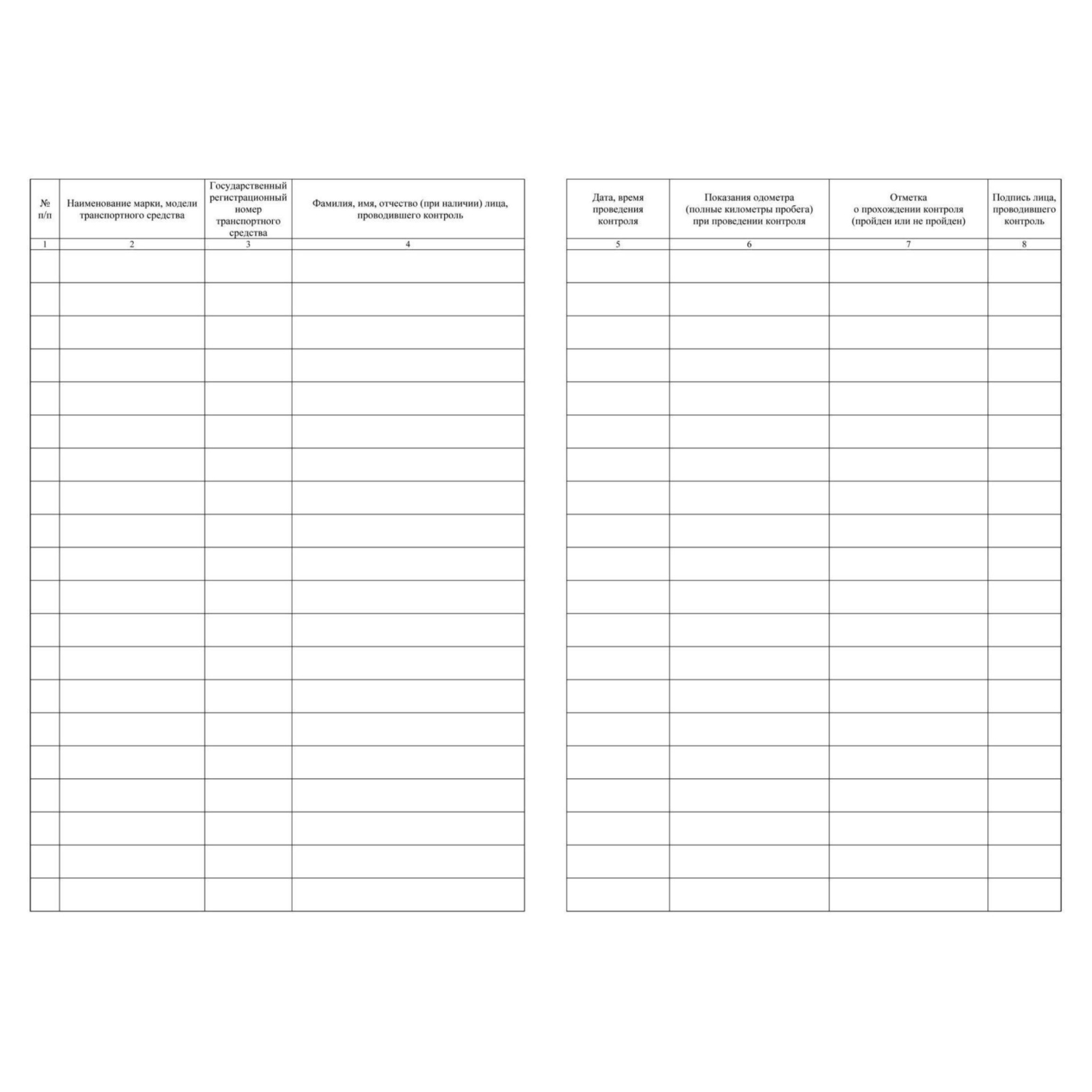 | № п/п | Наименование марки, модели транспортного средства | Государственный регистрационный номер транспортного средства | Фамилия, имя, отчество (при наличии) лица, проводившего контроль |
|---|---|---|---|
| 1 | 2 | 3 | 4 |
| | | | |
| | | | |
| | | | |
| | | | |
| | | | |
| | | | |
| | | | |
| | | | |
| | | | |
| | | | |
| | | | |
| | | | |
| | | | |
| | | | |
| | | | |
| | | | |
| | | | |
| | | | |
| | | | |
| | | | |

| Дата, время проведения контроля | Показания одометра (полные километры пробега) при проведении контроля | Отметка о прохождении контроля (пройден или не пройден) | Подпись лица, проводившего контроль |
|---|---|---|---|
| 5 | 6 | 7 | 8 |
| | | | |
| | | | |
| | | | |
| | | | |
| | | | |
| | | | |
| | | | |
| | | | |
| | | | |
| | | | |
| | | | |
| | | | |
| | | | |
| | | | |
| | | | |
| | | | |
| | | | |
| | | | |
| | | | |
| | | | |